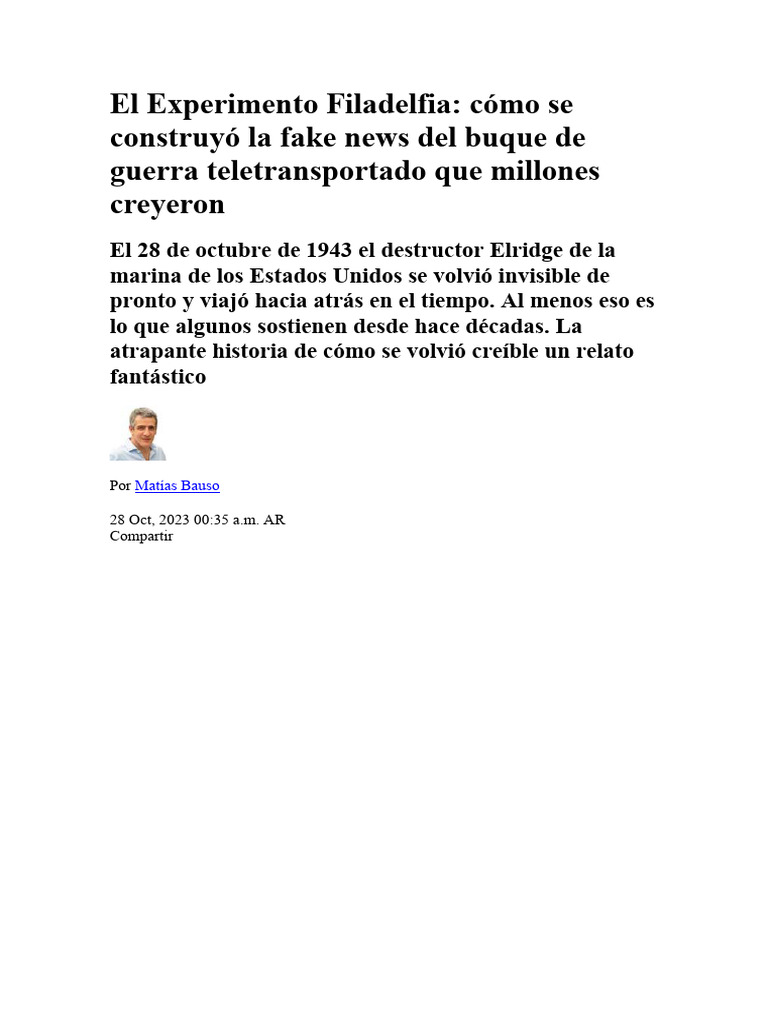 El Experimento Filadelfia: cómo se construyó la fake news del buque de guerra teletransportado que millones creyeron

El 28 de octubre de 1943 el destructor Elridge de la marina de los Estados Unidos se volvió invisible de pronto y viajó hacia atrás en el tiempo. Al menos eso es lo que algunos sostienen desde hace décadas. La atrapante historia de cómo se volvió creíble un relato fantástico

Por Matías Bauso

28 Oct, 2023 00:35 a.m. AR
Compartir